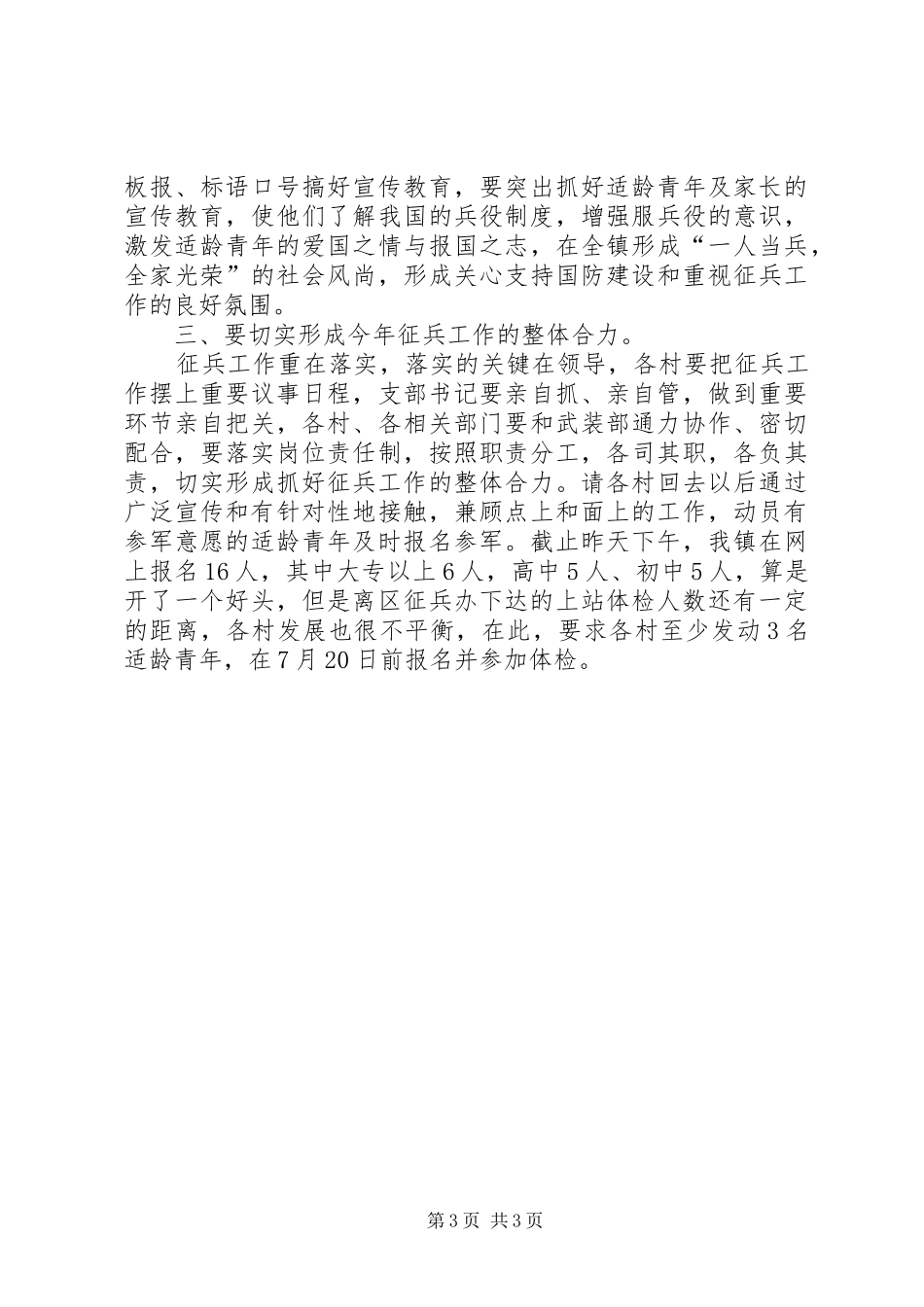 板报、标语口号搞好宣传教育，要突出抓好适龄青年及家长的宣传教育，使他们了解我国的兵役制度，增强服兵役的意识，激发适龄青年的爱国之情与报国之志，在全镇形成“一人当兵，全家光荣”的社会风尚，形成关心支持国防建设和重视征兵工作的良好氛围。

三、要切实形成今年征兵工作的整体合力。

征兵工作重在落实，落实的关键在领导，各村要把征兵工作摆上重要议事日程，支部书记要亲自抓、亲自管，做到重要环节亲自把关，各村、各相关部门要和武装部通力协作、密切配合，要落实岗位责任制，按照职责分工，各司其职，各负其责，切实形成抓好征兵工作的整体合力。请各村回去以后通过广泛宣传和有针对性地接触，兼顾点上和面上的工作，动员有参军意愿的适龄青年及时报名参军。截止昨天下午，我镇在网上报名16人，其中大专以上6人，高中5人、初中5人，算是开了一个好头，但是离区征兵办下达的上站体检人数还有一定的距离，各村发展也很不平衡，在此，要求各村至少发动3名适龄青年，在7月20日前报名并参加体检。

第3页 共3页